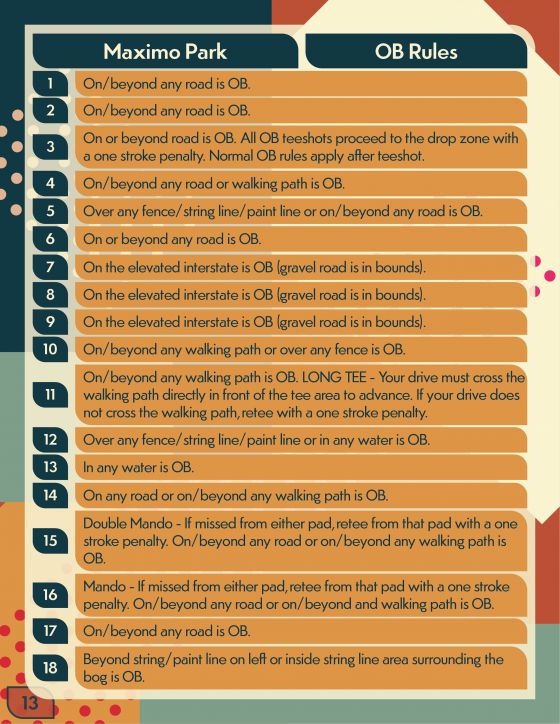 | Maximo Park | OB Rules |
|---|---|
| 1 | On/beyond any road is OB. |
| 2 | On/beyond any road is OB. |
| 3 | On or beyond road is OB. All OB teeshots proceed to the drop zone with a one stroke penalty. Normal OB rules apply after teeshot. |
| 4 | On/beyond any road or walking path is OB. |
| 5 | Over any fence/string line/paint line or on/beyond any road is OB. |
| 6 | On or beyond any road is OB. |
| 7 | On the elevated interstate is OB (gravel road is in bounds). |
| 8 | On the elevated interstate is OB (gravel road is in bounds). |
| 9 | On the elevated interstate is OB (gravel road is in bounds). |
| 10 | On/beyond any walking path or over any fence is OB. |
| 11 | On/beyond any walking path is OB. LONG TEE - Your drive must cross the walking path directly in front of the tee area to advance. If your drive does not cross the walking path, retee with a one stroke penalty. |
| 12 | Over any fence/string line/paint line or in any water is OB. |
| 13 | In any water is OB. |
| 14 | On any road or on/beyond any walking path is OB. |
| 15 | Double Mando - If missed from either pad, retee from that pad with a one stroke penalty. On/beyond any road or on/beyond any walking path is OB. |
| 16 | Mando - If missed from either pad, retee from that pad with a one stroke penalty. On/beyond any road or on/beyond and walking path is OB. |
| 17 | On/beyond any road is OB. |
| 18 | Beyond string/paint line on left or inside string line area surrounding the bog is OB. |

13